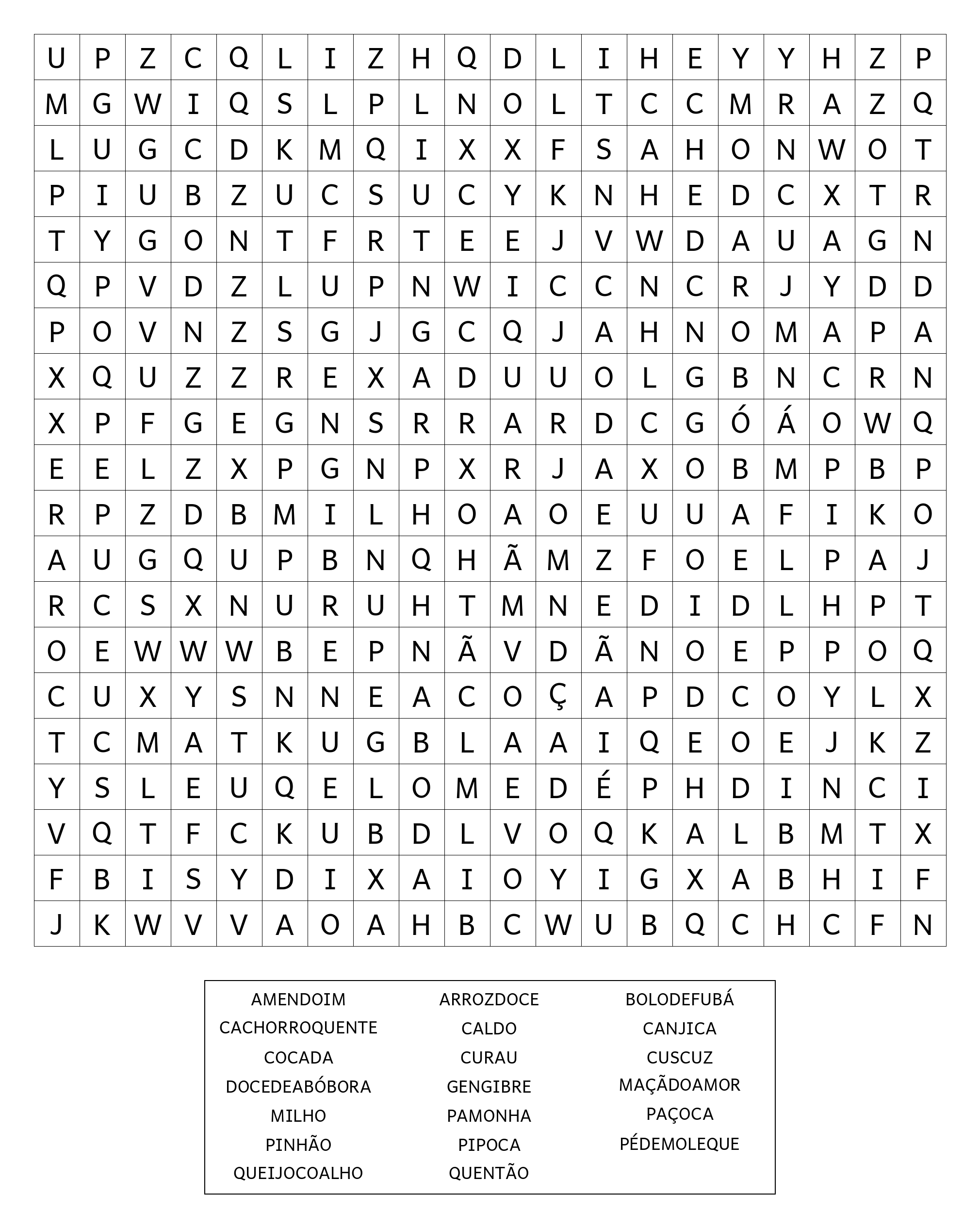 | U | P | Z | C | Q | L | I | Z | H | Q | D | L | I | H | E | Y | Y | H | Z | P |
|---|---|---|---|---|---|---|---|---|---|---|---|---|---|---|---|---|---|---|---|
| M | G | W | I | Q | S | L | P | L | N | O | L | T | C | C | M | R | A | Z | Q |
| L | U | G | C | D | K | M | Q | I | X | X | F | S | A | H | O | N | W | O | T |
| P | I | U | B | Z | U | C | S | U | C | Y | K | N | H | E | D | C | X | T | R |
| T | Y | G | O | N | T | F | R | T | E | E | J | V | W | D | A | U | A | G | N |
| Q | P | V | D | Z | L | U | P | N | W | I | C | C | N | C | R | J | Y | D | D |
| P | O | V | N | Z | S | G | J | G | C | Q | J | A | H | N | O | M | A | P | A |
| X | Q | U | Z | Z | R | E | X | A | D | U | U | O | L | G | B | N | C | R | N |
| X | P | F | G | E | G | N | S | R | R | A | R | D | C | G | Ó | Á | O | W | Q |
| E | E | L | Z | X | P | G | N | P | X | R | J | A | X | O | B | M | P | B | P |
| R | P | Z | D | B | M | I | L | H | O | A | O | E | U | U | A | F | I | K | O |
| A | U | G | Q | U | P | B | N | Q | H | Ã | M | Z | F | O | E | L | P | A | J |
| R | C | S | X | N | U | R | U | H | T | M | N | E | D | I | D | L | H | P | T |
| O | E | W | W | W | B | E | P | N | Ã | V | D | Ã | N | O | E | P | P | O | Q |
| C | U | X | Y | S | N | N | E | A | C | O | Ç | A | P | D | C | O | Y | L | X |
| T | C | M | A | T | K | U | G | B | L | A | A | I | Q | E | O | E | J | K | Z |
| Y | S | L | E | U | Q | E | L | O | M | E | D | É | P | H | D | I | N | C | I |
| V | Q | T | F | C | K | U | B | D | L | V | O | Q | K | A | L | B | M | T | X |
| F | B | I | S | Y | D | I | X | A | I | O | Y | I | G | X | A | B | H | I | F |
| J | K | W | V | V | A | O | A | H | B | C | W | U | B | Q | C | H | C | F | N |

AMENDOIM
CACHORROQUENTE
COCADA
DOCEDEABÓBORA
MILHO
PINHÃO
QUEIJOCOALHO

ARROZDOCE
CALDO
CURAU
GENGIBRE
PAMONHA
PIPOCA
QUENTÃO

BOLODEFUBÁ
CANJICA
CUSCUZ
MAÇÃDOAMOR
PAÇOCA
PÉDEMOLEQUE